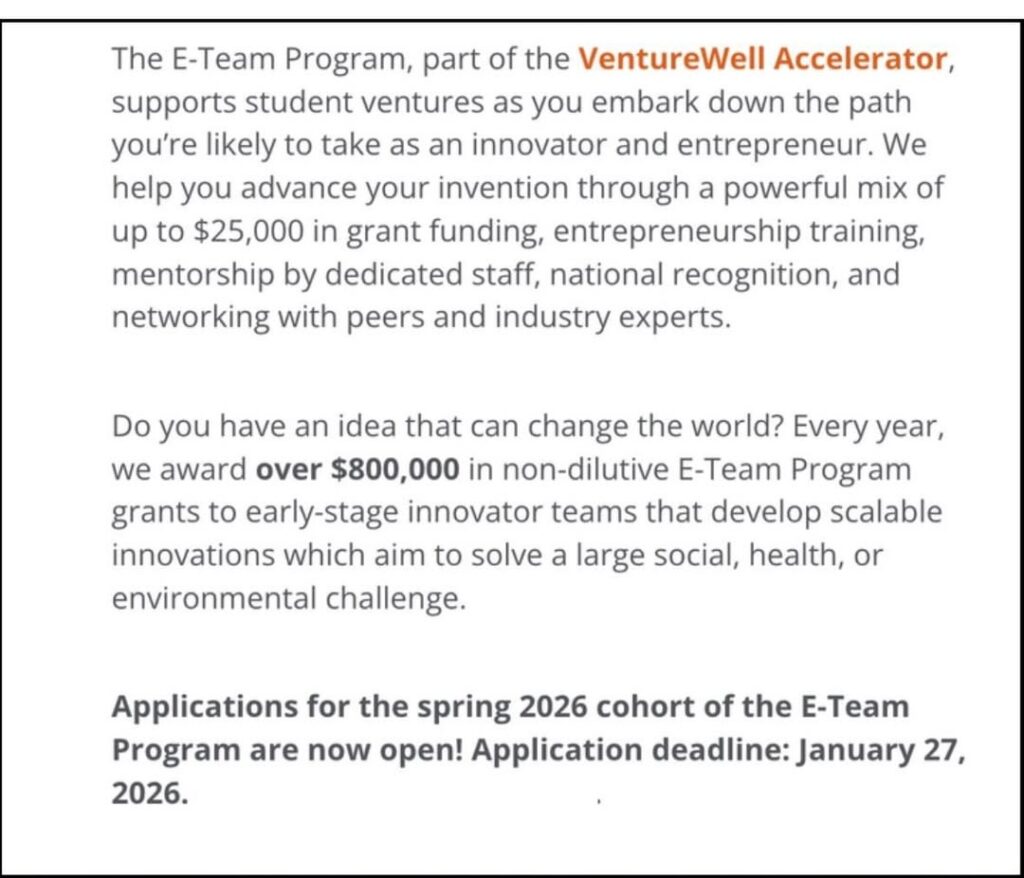 The E-Team Program, part of the VentureWell Accelerator, supports student ventures as you embark down the path you're likely to take as an innovator and entrepreneur. We help you advance your invention through a powerful mix of up to \$25,000 in grant funding, entrepreneurship training, mentorship by dedicated staff, national recognition, and networking with peers and industry experts.

Do you have an idea that can change the world? Every year, we award over \$800,000 in non-dilutive E-Team Program grants to early-stage innovator teams that develop scalable innovations which aim to solve a large social, health, or environmental challenge.

Applications for the spring 2026 cohort of the E-Team Program are now open! Application deadline: January 27, 2026.